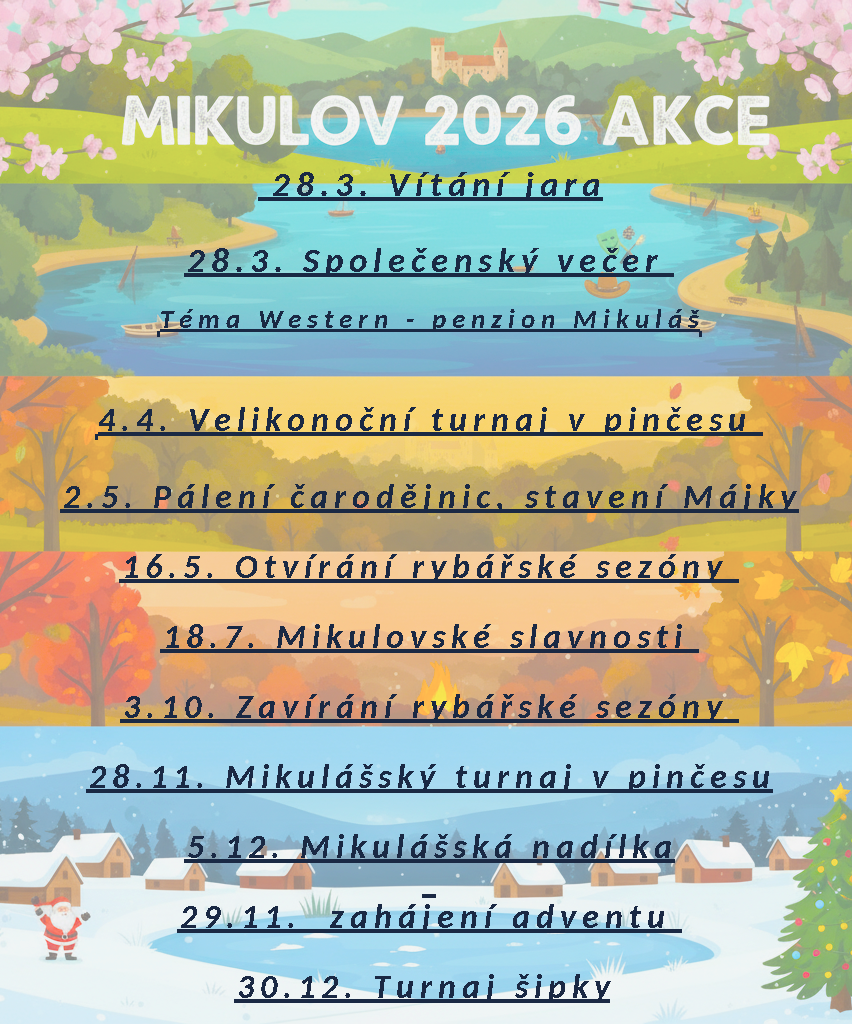 MIKULOV 2026 AKCE

28.3. Vítání jara

28.3. Společenský večer

Téma Western - penzion Mikuláš

4.4. Velikonoční turnaj v pinčesu

2.5. Pálení čarodějnic, stavení Májky

16.5. Otvírání rybářské sezóny

18.7. Mikulovské slavnosti

3.10. Zavírání rybářské sezóny

28.11. Mikulášský turnaj v pinčesu

5.12. Mikulášská nadílka

29.11. zahájení adventu

30.12. Turnaj šipky